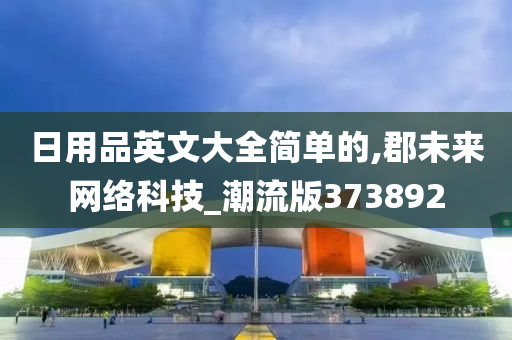 日用品英文大全简单的,郡未来网络科技_潮流版373892